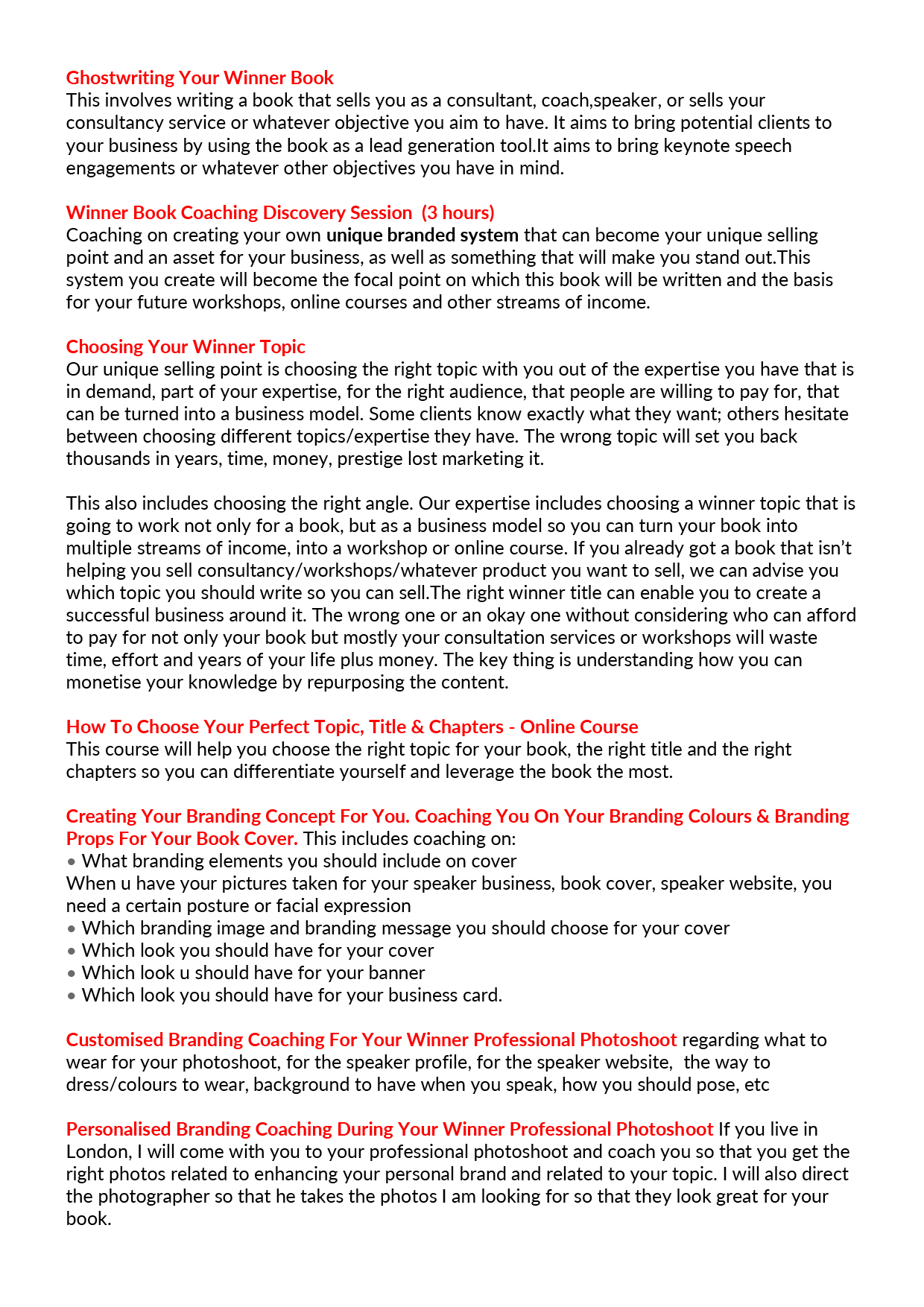 Ghostwriting Your Winner Book
This involves writing a book that sells you as a consultant, coach,speaker, or sells your consultancy service or whatever objective you aim to have. It aims to bring potential clients to your business by using the book as a lead generation tool.It aims to bring keynote speech engagements or whatever other objectives you have in mind.

Winner Book Coaching Discovery Session (3 hours)
Coaching on creating your own unique branded system that can become your unique selling point and an asset for your business, as well as something that will make you stand out.This system you create will become the focal point on which this book will be written and the basis for your future workshops, online courses and other streams of income.

Choosing Your Winner Topic
Our unique selling point is choosing the right topic with you out of the expertise you have that is in demand, part of your expertise, for the right audience, that people are willing to pay for, that can be turned into a business model. Some clients know exactly what they want; others hesitate between choosing different topics/expertise they have. The wrong topic will set you back thousands in years, time, money, prestige lost marketing it.

This also includes choosing the right angle. Our expertise includes choosing a winner topic that is going to work not only for a book, but as a business model so you can turn your book into multiple streams of income, into a workshop or online course. If you already got a book that isn't helping you sell consultancy/workshops/whatever product you want to sell, we can advise you which topic you should write so you can sell.The right winner title can enable you to create a successful business around it. The wrong one or an okay one without considering who can afford to pay for not only your book but mostly your consultation services or workshops will waste time, effort and years of your life plus money. The key thing is understanding how you can monetise your knowledge by repurposing the content.

How To Choose Your Perfect Topic, Title & Chapters - Online Course
This course will help you choose the right topic for your book, the right title and the right chapters so you can differentiate yourself and leverage the book the most.

Creating Your Branding Concept For You. Coaching You On Your Branding Colours & Branding Props For Your Book Cover. This includes coaching on:
• What branding elements you should include on cover
When u have your pictures taken for your speaker business, book cover, speaker website, you need a certain posture or facial expression
• Which branding image and branding message you should choose for your cover
• Which look you should have for your cover
• Which look u should have for your banner
• Which look you should have for your business card.

Customised Branding Coaching For Your Winner Professional Photoshoot regarding what to wear for your photoshoot, for the speaker profile, for the speaker website, the way to dress/colours to wear, background to have when you speak, how you should pose, etc

Personalised Branding Coaching During Your Winner Professional Photoshoot If you live in London, I will come with you to your professional photoshoot and coach you so that you get the right photos related to enhancing your personal brand and related to your topic. I will also direct the photographer so that he takes the photos I am looking for so that they look great for your book.